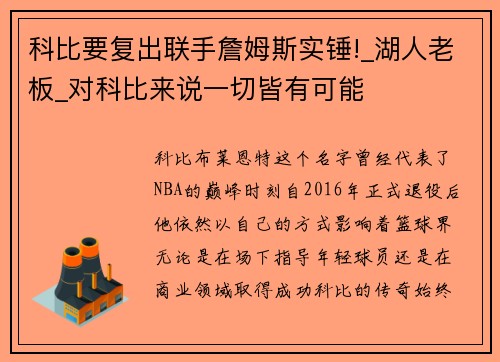 科比要复出联手詹姆斯实锤!_湖人老板_对科比来说一切皆有可能

科比布莱恩特这个名字曾经代表了NBA的巅峰时刻自2016年正式退役后他依然以自己的方式影响着篮球界无论是在场下指导年轻球员还是在商业领域取得成功科比的传奇始终